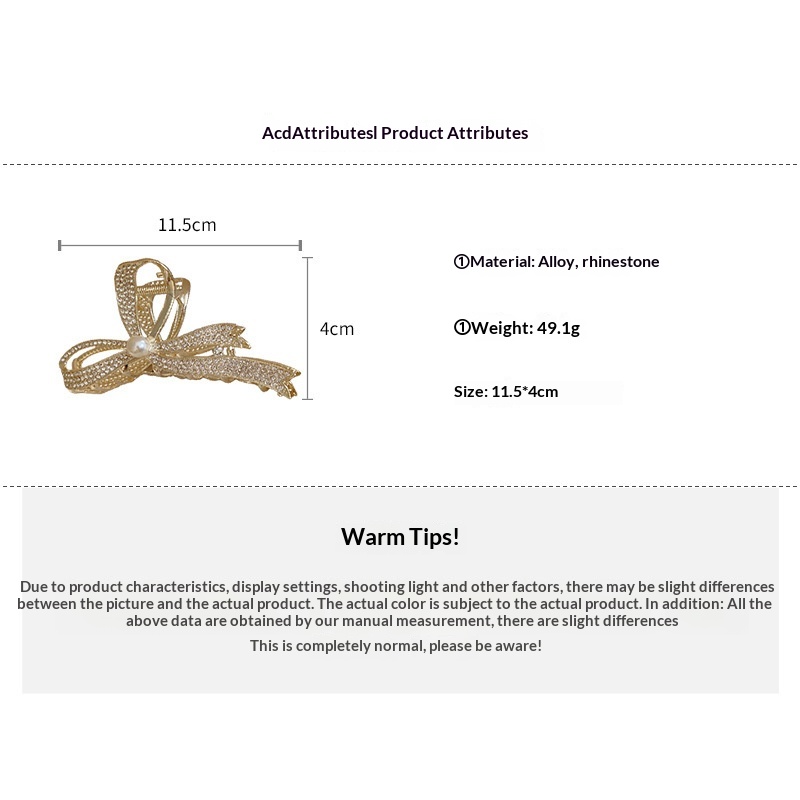 AcdAttributesl Product Attributes

11.5cm

4cm

①Material: Alloy, rhinestone

①Weight: 49.1g

Size: 11.5*4cm

Warm Tips!

Due to product characteristics, display settings, shooting light and other factors, there may be slight differences between the picture and the actual product. The actual color is subject to the actual product. In addition: All the above data are obtained by our manual measurement, there are slight differences

This is completely normal, please be aware!